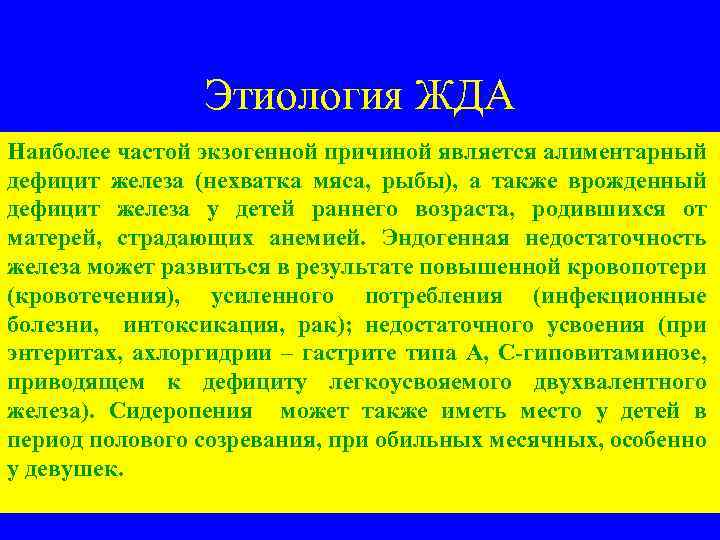 Этиология ЖДА

Наиболее частой экзогенной причиной является алиментарный дефицит железа (нехватка мяса, рыбы), а также врожденный дефицит железа у детей раннего возраста, родившихся от матерей, страдающих анемией. Эндогенная недостаточность железа может развиться в результате повышенной кровопотери (кровотечения), усиленного потребления (инфекционные болезни, интоксикация, рак); недостаточного усвоения (при энтеритах, ахлоргидрии – гастрите типа А, С-гиповитаминозе, приводящем к дефициту легкоусвояемого двухвалентного железа). Сидеропения может также иметь место у детей в период полового созревания, при обильных месячных, особенно у девушек.